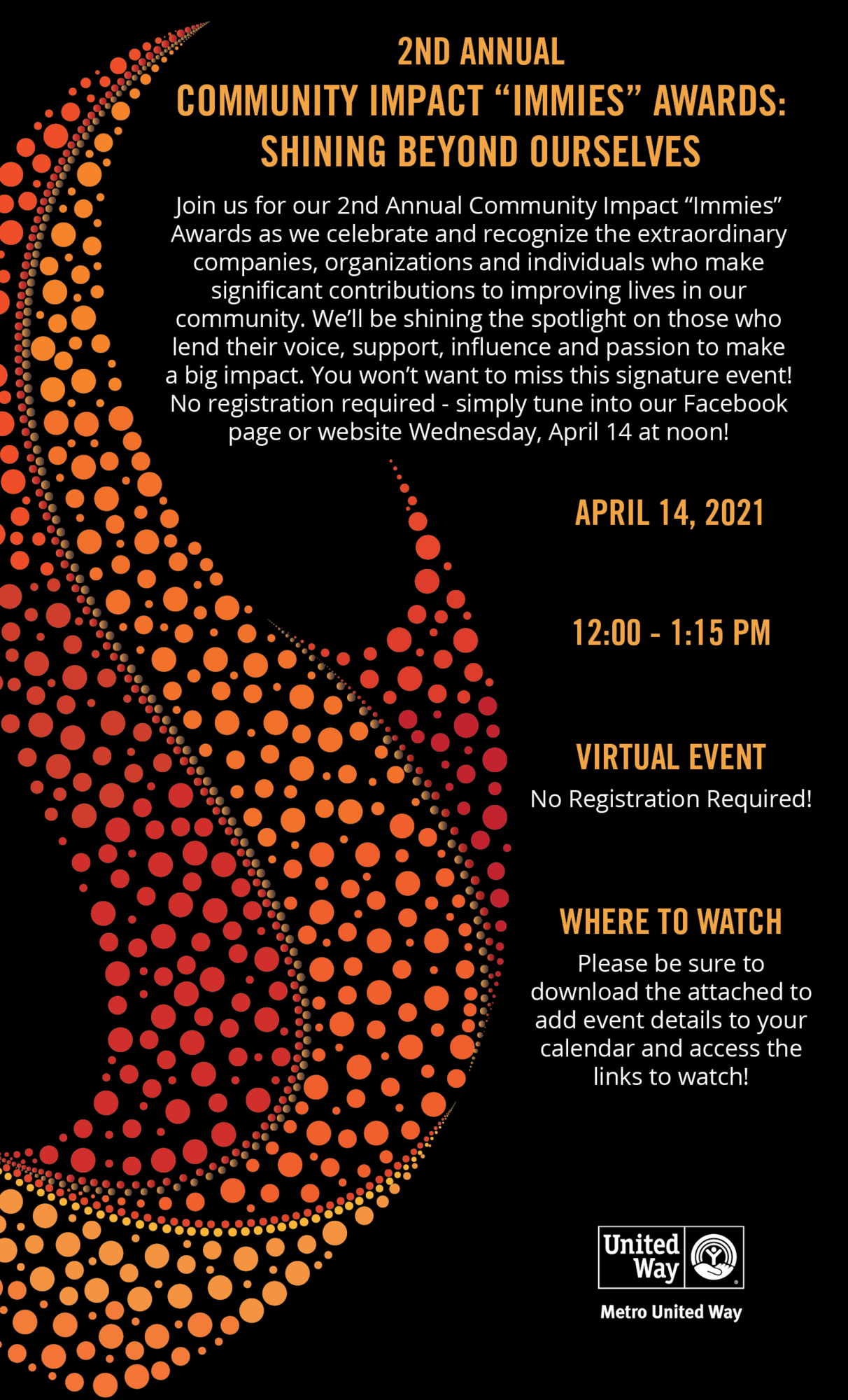 2ND ANNUAL
COMMUNITY IMPACT "IMMIES" AWARDS:
SHINING BEYOND OURSELVES

Join us for our 2nd Annual Community Impact "Immies" Awards as we celebrate and recognize the extraordinary companies, organizations and individuals who make significant contributions to improving lives in our community. We'll be shining the spotlight on those who lend their voice, support, influence and passion to make a big impact. You won't want to miss this signature event! No registration required - simply tune into our Facebook page or website Wednesday, April 14 at noon!

APRIL 14, 2021

12:00 - 1:15 PM

VIRTUAL EVENT

No Registration Required!

WHERE TO WATCH

Please be sure to download the attached to add event details to your calendar and access the links to watch!

United Way

Metro United Way